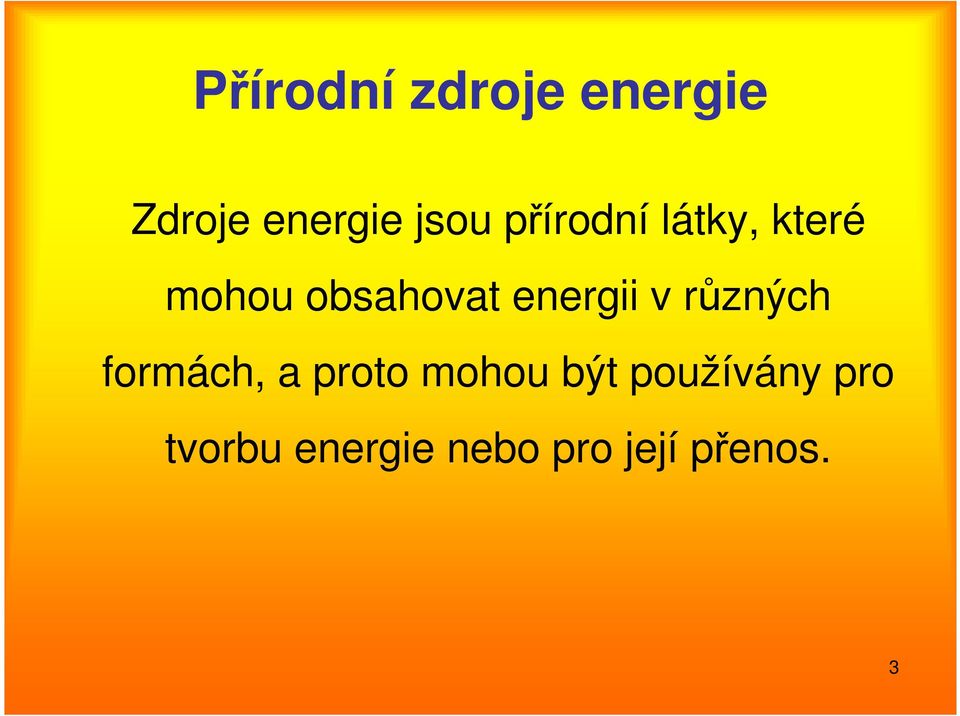 Přírodní zdroje energie

Zdroje energie jsou přírodní látky, které mohou obsahovat energii v různých formách, a proto mohou být používány pro tvorbu energie nebo pro její přenos.

3